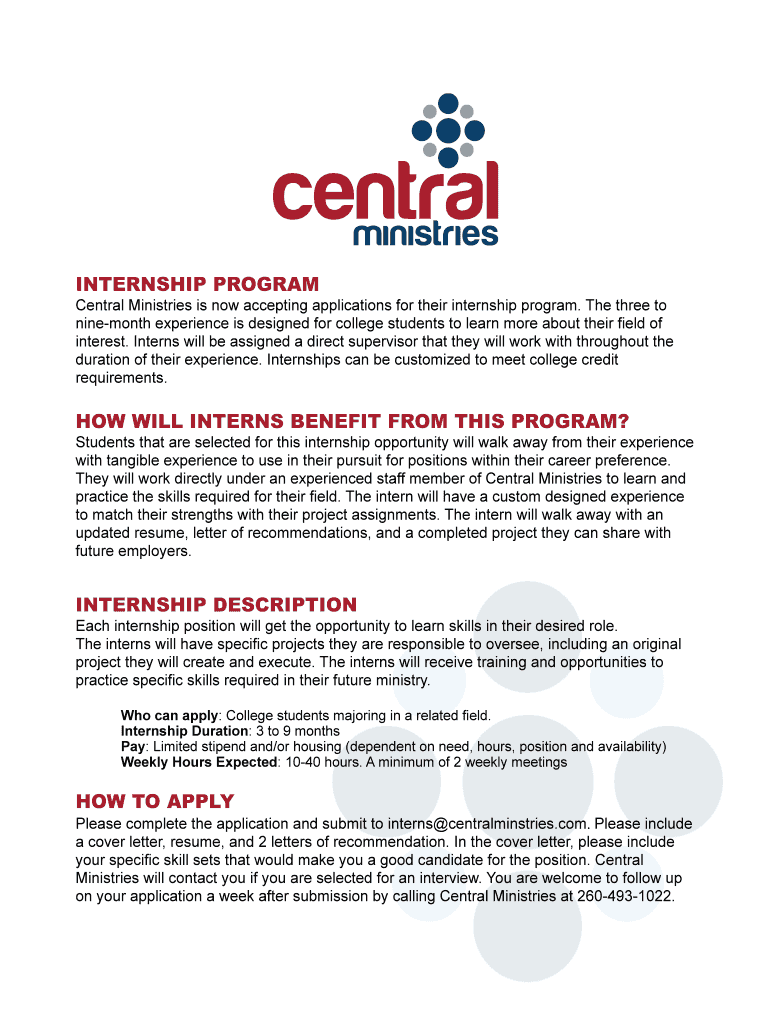 central
ministries

INTERNSHIP PROGRAM
Central Ministries is now accepting applications for their internship program. The three to nine-month experience is designed for college students to learn more about their field of interest. Interns will be assigned a direct supervisor that they will work with throughout the duration of their experience. Internships can be customized to meet college credit requirements.

HOW WILL INTERNS BENEFIT FROM THIS PROGRAM?
Students that are selected for this internship opportunity will walk away from their experience with tangible experience to use in their pursuit for positions within their career preference. They will work directly under an experienced staff member of Central Ministries to learn and practice the skills required for their field. The intern will have a custom designed experience to match their strengths with their project assignments. The intern will walk away with an updated resume, letter of recommendations, and a completed project they can share with future employers.

INTERNSHIP DESCRIPTION
Each internship position will get the opportunity to learn skills in their desired role.
The interns will have specific projects they are responsible to oversee, including an original project they will create and execute. The interns will receive training and opportunities to practice specific skills required in their future ministry.

Who can apply: College students majoring in a related field.
Internship Duration: 3 to 9 months
Pay: Limited stipend and/or housing (dependent on need, hours, position and availability)
Weekly Hours Expected: 10-40 hours. A minimum of 2 weekly meetings

HOW TO APPLY
Please complete the application and submit to interns@centralminstries.com. Please include a cover letter, resume, and 2 letters of recommendation. In the cover letter, please include your specific skill sets that would make you a good candidate for the position. Central Ministries will contact you if you are selected for an interview. You are welcome to follow up on your application a week after submission by calling Central Ministries at 260-493-1022.